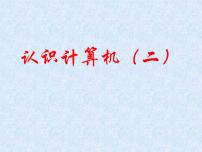 认识计算机（二）